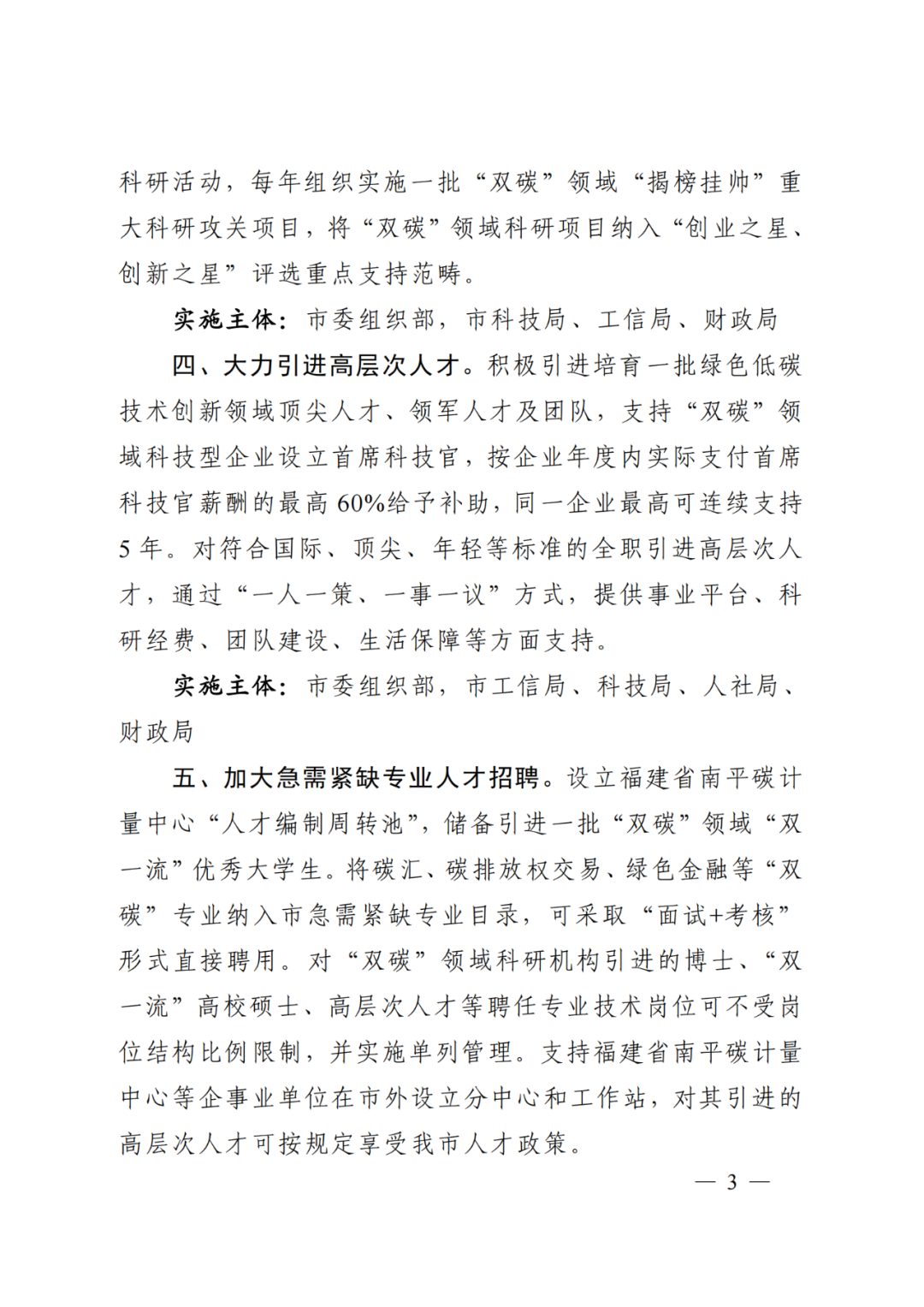 科研活动，每年组织实施一批“双碳”领域“揭榜挂帅”重大科研攻关项目，将“双碳”领域科研项目纳入“创业之星、创新之星”评选重点支持范畴。

实施主体：市委组织部，市科技局、工信局、财政局

四、大力引进高层次人才。积极引进培育一批绿色低碳技术创新领域顶尖人才、领军人才及团队，支持“双碳”领域科技型企业设立首席科技官，按企业年度内实际支付首席科技官薪酬的最高60%给予补助，同一企业最高可连续支持5年。对符合国际、顶尖、年轻等标准的全职引进高层次人才，通过“一人一策、一事一议”方式，提供事业平台、科研经费、团队建设、生活保障等方面支持。

实施主体：市委组织部，市工信局、科技局、人社局、财政局

五、加大急需紧缺专业人才招聘。设立福建省南平碳计量中心“人才编制周转池”，储备引进一批“双碳”领域“双一流”优秀大学生。将碳汇、碳排放权交易、绿色金融等“双碳”专业纳入市急需紧缺专业目录，可采取“面试+考核”形式直接聘用。对“双碳”领域科研机构引进的博士、“双一流”高校硕士、高层次人才等聘任专业技术岗位可不受岗位结构比例限制，并实施单列管理。支持福建省南平碳计量中心等企事业单位在市外设立分中心和工作站，对其引进的高层次人才可按规定享受我市人才政策。

— 3 —